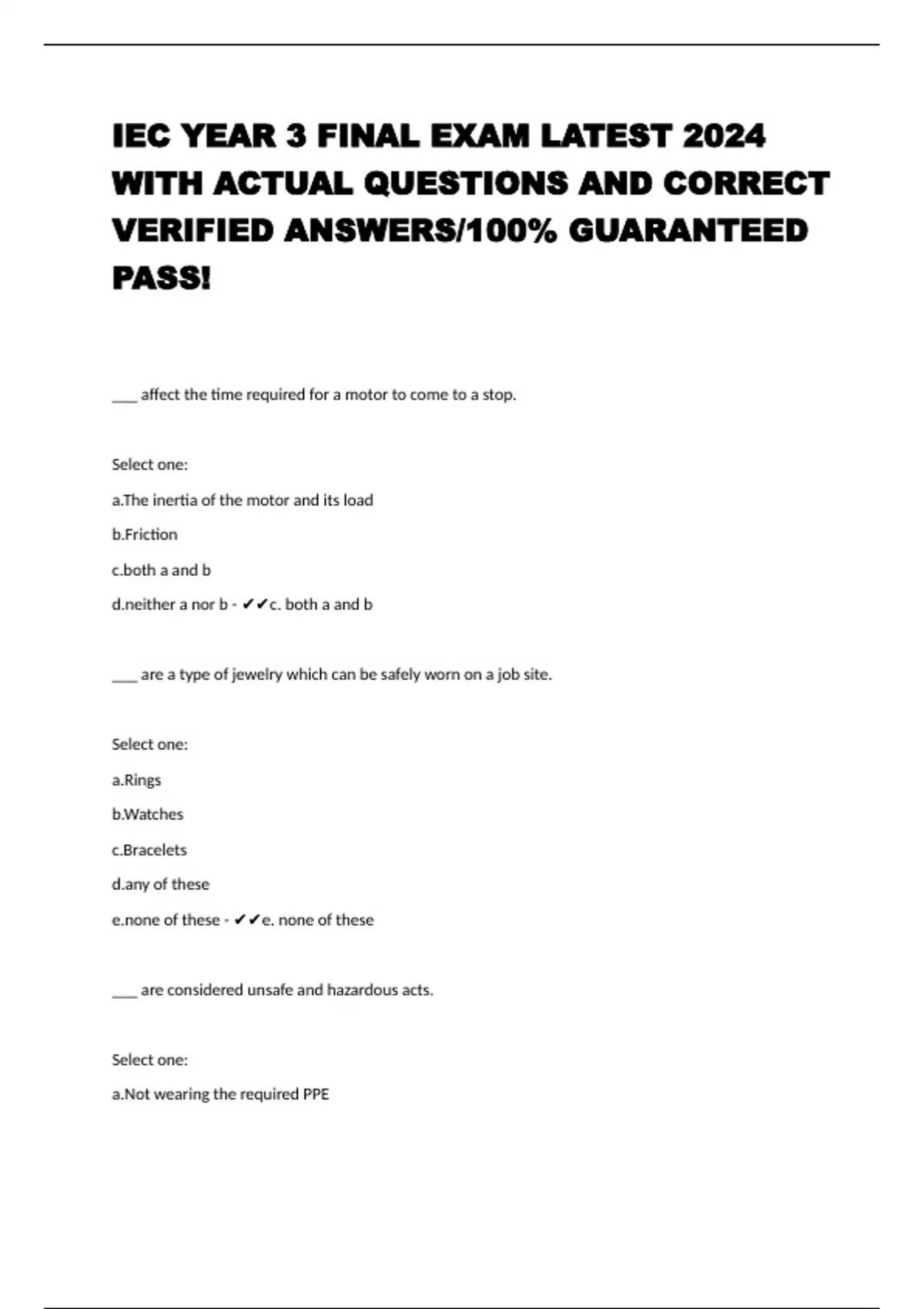 IEC YEAR 3 FINAL EXAM LATEST 2024 WITH ACTUAL QUESTIONS AND CORRECT VERIFIED ANSWERS/100% GUARANTEED PASS!

___ affect the time required for a motor to come to a stop.

Select one:

a.The inertia of the motor and its load

b.Friction

c.both a and b

d.neither a nor b - ✔✔c. both a and b

___ are a type of jewelry which can be safely worn on a job site.

Select one:

a.Rings

b.Watches

c.Bracelets

d.any of these

e.none of these - ✔✔e. none of these

___ are considered unsafe and hazardous acts.

Select one:

a.Not wearing the required PPE